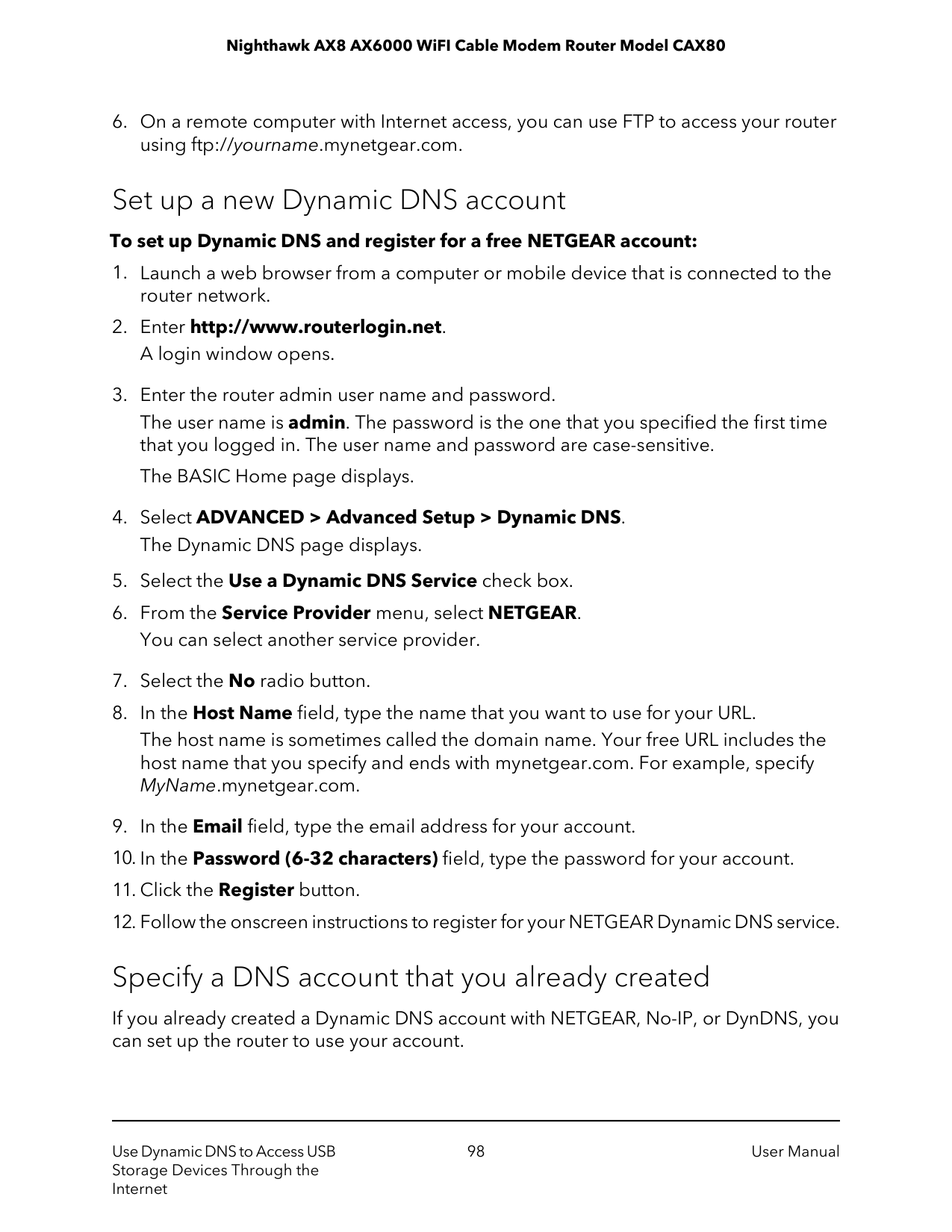 Nighthawk AX8 AX6000 WiFI Cable Modem Router Model CAX80

6. On a remote computer with Internet access, you can use FTP to access your router using ftp://yourname.mynetgear.com.

Set up a new Dynamic DNS account

To set up Dynamic DNS and register for a free NETGEAR account:

1. Launch a web browser from a computer or mobile device that is connected to the router network.
2. Enter http://www.routerlogin.net.
A login window opens.
3. Enter the router admin user name and password.
The user name is admin. The password is the one that you specified the first time that you logged in. The user name and password are case-sensitive.
The BASIC Home page displays.
4. Select ADVANCED > Advanced Setup > Dynamic DNS.
The Dynamic DNS page displays.
5. Select the Use a Dynamic DNS Service check box.
6. From the Service Provider menu, select NETGEAR.
You can select another service provider.
7. Select the No radio button.
8. In the Host Name field, type the name that you want to use for your URL.
The host name is sometimes called the domain name. Your free URL includes the host name that you specify and ends with mynetgear.com. For example, specify MyName.mynetgear.com.
9. In the Email field, type the email address for your account.
10. In the Password (6-32 characters) field, type the password for your account.
11. Click the Register button.
12. Follow the onscreen instructions to register for your NETGEAR Dynamic DNS service.

Specify a DNS account that you already created

If you already created a Dynamic DNS account with NETGEAR, No-IP, or DynDNS, you can set up the router to use your account.

Use Dynamic DNS to Access USB Storage Devices Through the Internet

98

User Manual